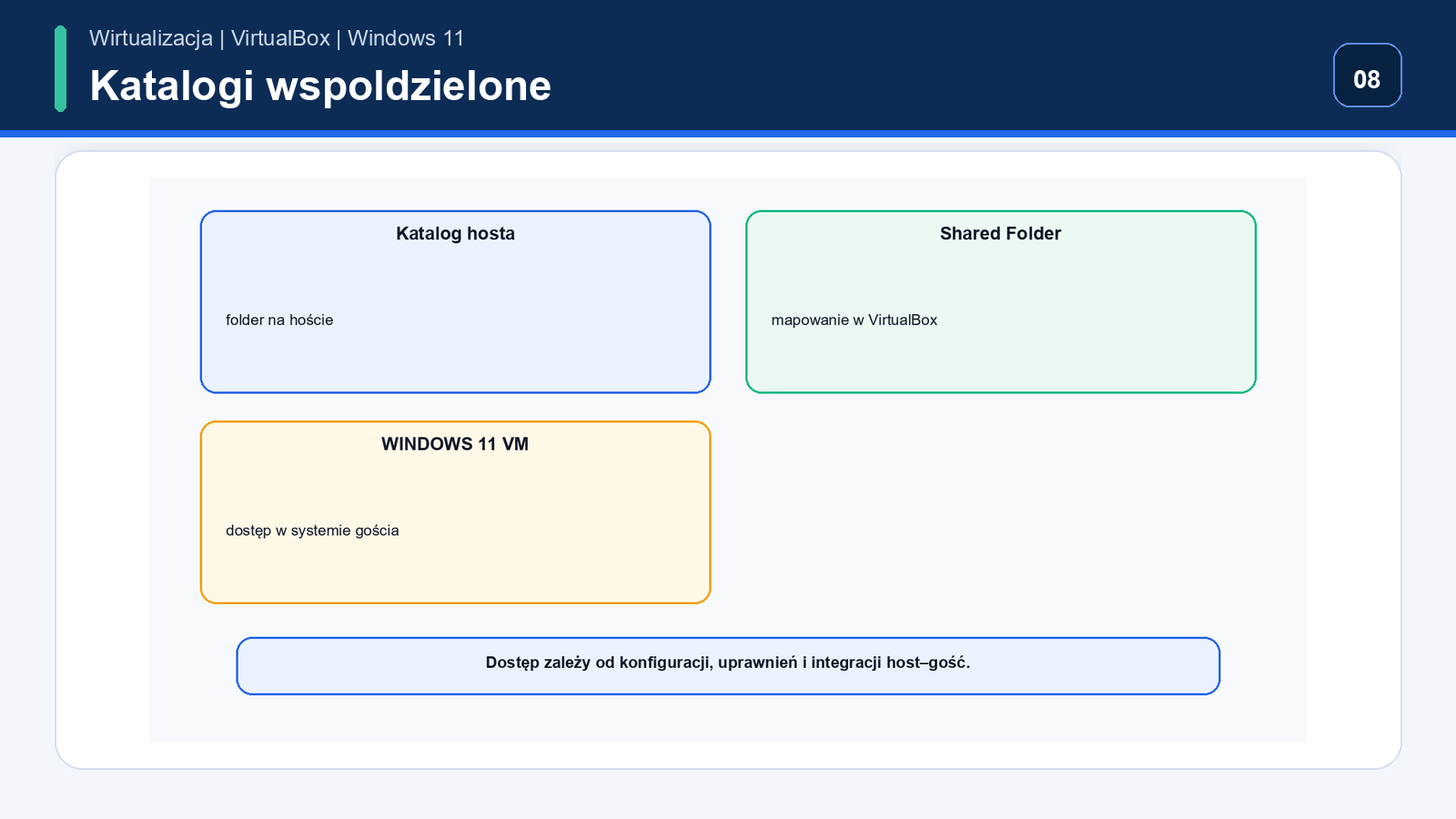 Wirtualizacja | VirtualBox | Windows 11

Katalogi wspoldzielone

08

Katalog hosta

folder na hoście

Shared Folder

mapowanie w VirtualBox

WINDOWS 11 VM

dostęp w systemie gościa

Dostęp zależy od konfiguracji, uprawnień i integracji host–gość.